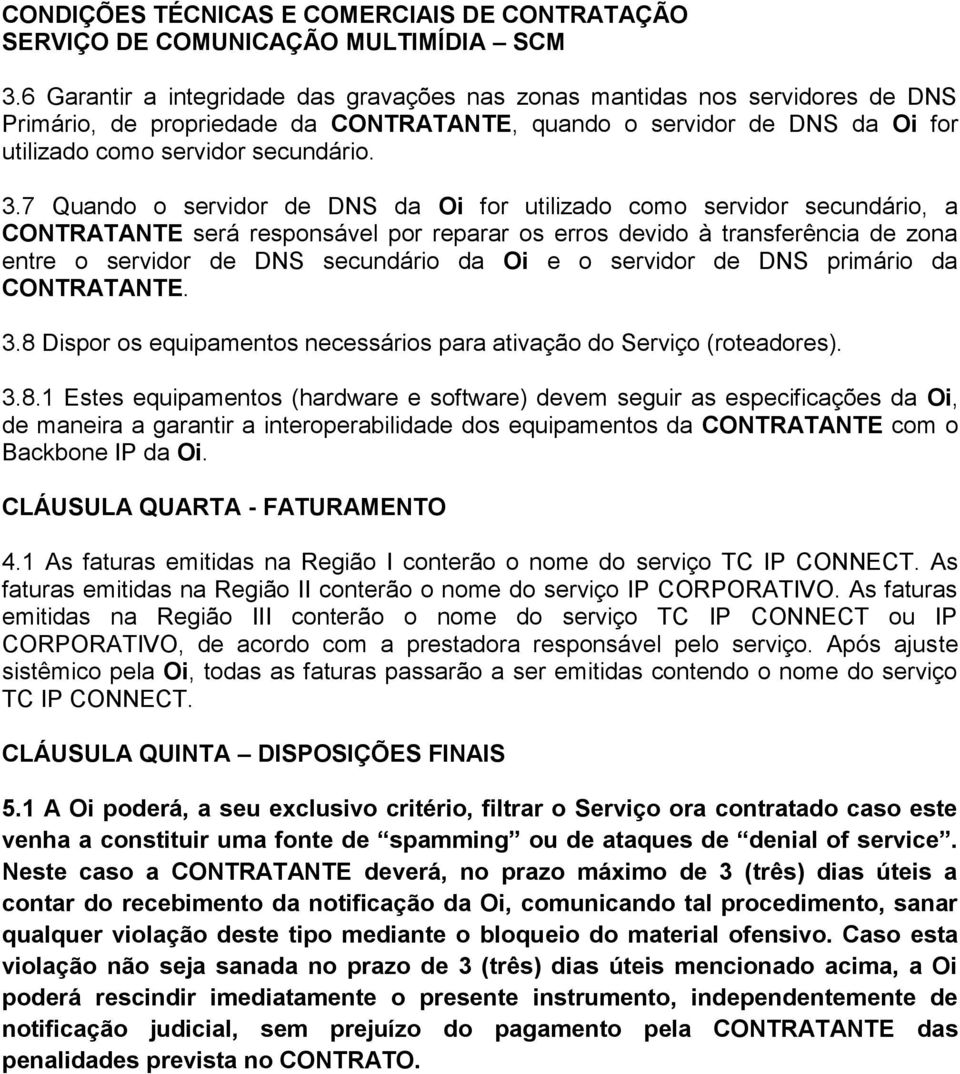 CONDIÇÕES TÉCNICAS E COMERCIAIS DE CONTRATAÇÃO
SERVIÇO DE COMUNICAÇÃO MULTIMÍDIA – SCM

3.6 Garantir a integridade das gravações nas zonas mantidas nos servidores de DNS Primário, de propriedade da CONTRATANTE, quando o servidor de DNS da Oi for utilizado como servidor secundário.

3.7 Quando o servidor de DNS da Oi for utilizado como servidor secundário, a CONTRATANTE será responsável por reparar os erros devido à transferência de zona entre o servidor de DNS secundário da Oi e o servidor de DNS primário da CONTRATANTE.

3.8 Dispor os equipamentos necessários para ativação do Serviço (roteadores).

3.8.1 Estes equipamentos (hardware e software) devem seguir as especificações da Oi, de maneira a garantir a interoperabilidade dos equipamentos da CONTRATANTE com o Backbone IP da Oi.

CLÁUSULA QUARTA - FATURAMENTO

4.1 As faturas emitidas na Região I conterão o nome do serviço TC IP CONNECT. As faturas emitidas na Região II conterão o nome do serviço IP CORPORATIVO. As faturas emitidas na Região III conterão o nome do serviço TC IP CONNECT ou IP CORPORATIVO, de acordo com a prestadora responsável pelo serviço. Após ajuste sistêmico pela Oi, todas as faturas passarão a ser emitidas contendo o nome do serviço TC IP CONNECT.

CLÁUSULA QUINTA – DISPOSIÇÕES FINAIS

5.1 A Oi poderá, a seu exclusivo critério, filtrar o Serviço ora contratado caso este venha a constituir uma fonte de “spamming” ou de ataques de “denial of service”. Neste caso a CONTRATANTE deverá, no prazo máximo de 3 (três) dias úteis a contar do recebimento da notificação da Oi, comunicando tal procedimento, sanar qualquer violação deste tipo mediante o bloqueio do material ofensivo. Caso esta violação não seja sanada no prazo de 3 (três) dias úteis mencionado acima, a Oi poderá rescindir imediatamente o presente instrumento, independentemente de notificação judicial, sem prejuízo do pagamento pela CONTRATANTE das penalidades prevista no CONTRATO.